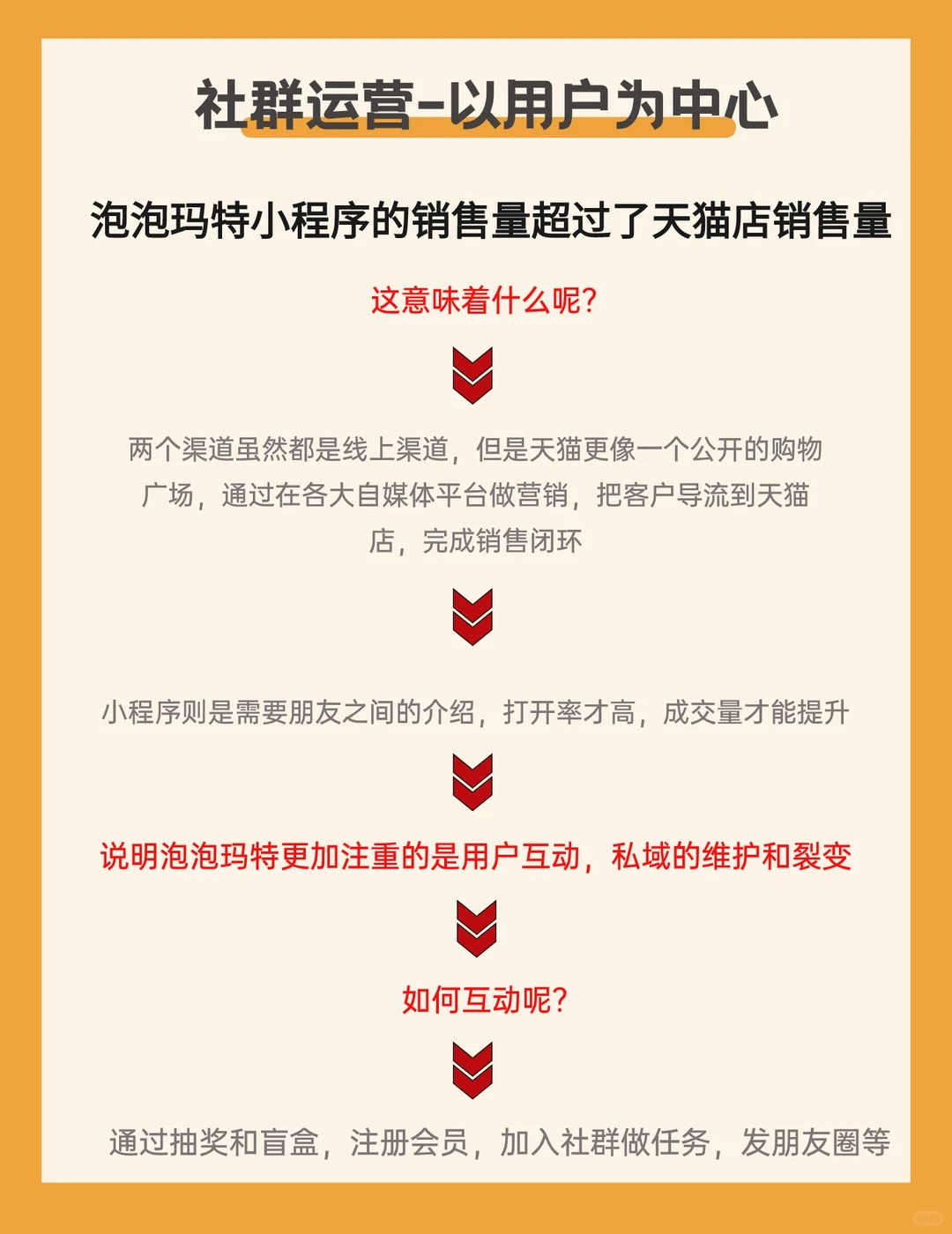 社群运营-以用户为中心

泡泡玛特小程序的销售量超过了天猫店销售量

这意味着什么呢?

两个渠道虽然都是线上渠道，但是天猫更像一个公开的购物广场，通过在各大自媒体平台做营销，把客户导流到天猫店，完成销售闭环

小程序则是需要朋友之间的介绍，打开率才高，成交量才能提升

说明泡泡玛特更加注重的是用户互动，私域的维护和裂变

如何互动呢?

通过抽奖和盲盒，注册会员，加入社群做任务，发朋友圈等